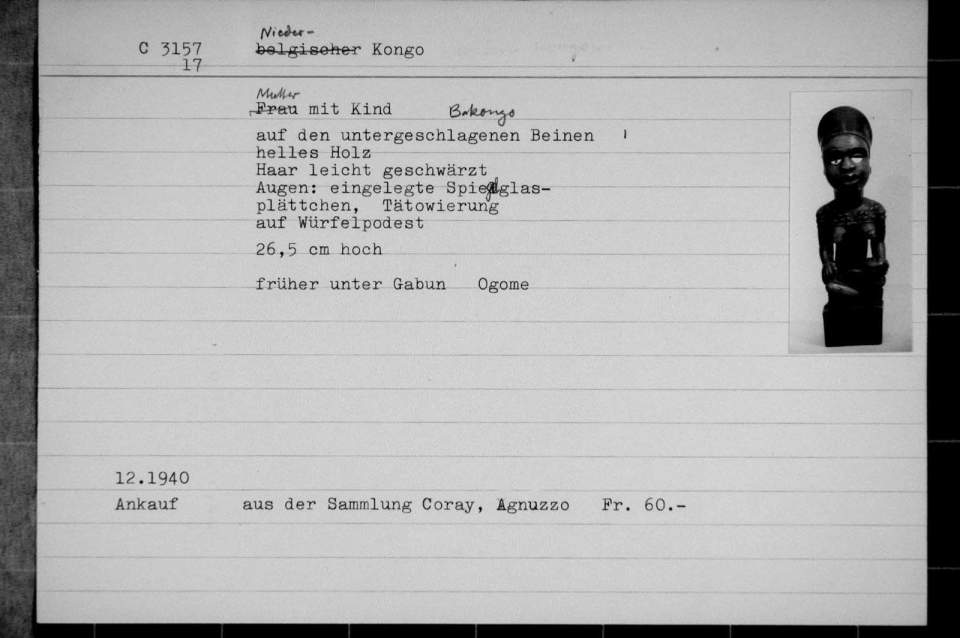 C 3157
17

Nieder-
~~belgischer~~ Kongo

Mutter
~~Frau~~ mit Kind Bakongo

auf den untergeschlagenen Beinen
helles Holz
Haar leicht geschwärzt
Augen: eingelegte Spiegelglasplättchen, Tätowierung
auf Würfelpodest

26,5 cm hoch

früher unter Gabun Ogome

12.1940
Ankauf aus der Sammlung Coray, Agnuzzo Fr. 60.-